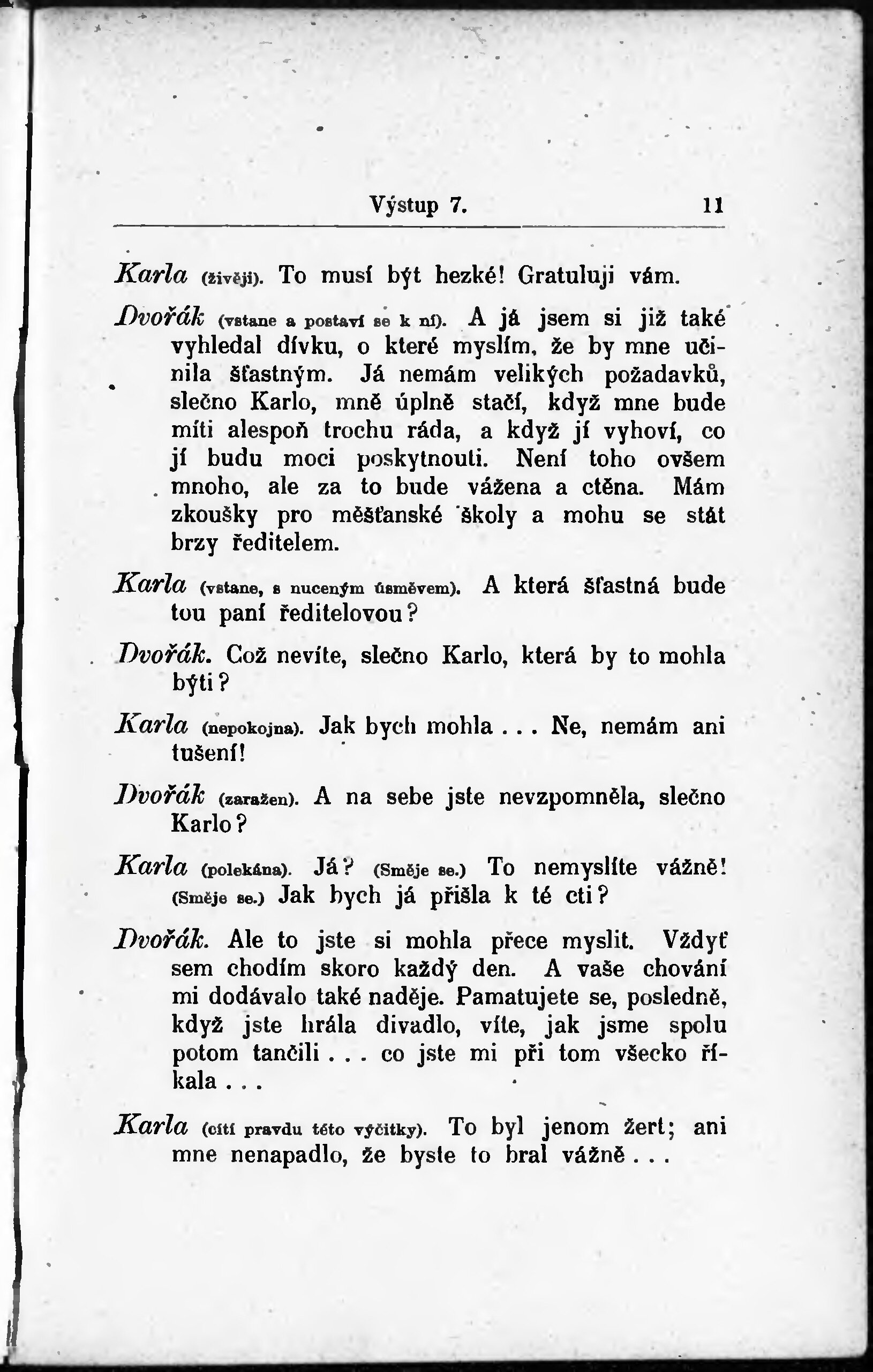 Výstup 7. 11

Karla (živěji). To musí být hezké! Gratuluji vám.

Dvořák (vstane a postaví se k ní). A já jsem si již také vyhledal dívku, o které myslím, že by mne učinila šťastným. Já nemám velikých požadavků, slečno Karlo, mně úplně stačí, když mne bude míti alespoň trochu ráda, a když jí vyhoví, co jí budu moci poskytnouti. Není toho ovšem mnoho, ale za to bude vážena a ctěna. Mám zkoušky pro měšťanské školy a mohu se stát brzy ředitelem.

Karla (vstane, s nuceným úsměvem). A která šťastná bude tou paní ředitelovou?

Dvořák. Což nevíte, slečno Karlo, která by to mohla býti?

Karla (nepokojna). Jak bych mohla . . . Ne, nemám ani tušení!

Dvořák (zaražen). A na sebe jste nevzpomněla, slečno Karlo?

Karla (polekána). Já? (Směje se.) To nemyslíte vážně! (Směje se.) Jak bych já přišla k té cti?

Dvořák. Ale to jste si mohla přece myslit. Vždyť sem chodím skoro každý den. A vaše chování mi dodávalo také naděje. Pamatujete se, posledně, když jste hrála divadlo, víte, jak jsme spolu potom tančili . . . co jste mi při tom všecko říkala . . .

Karla (cítí pravdu této výčitky). To byl jenom žert; ani mne nenapadlo, že byste to bral vážně . . .